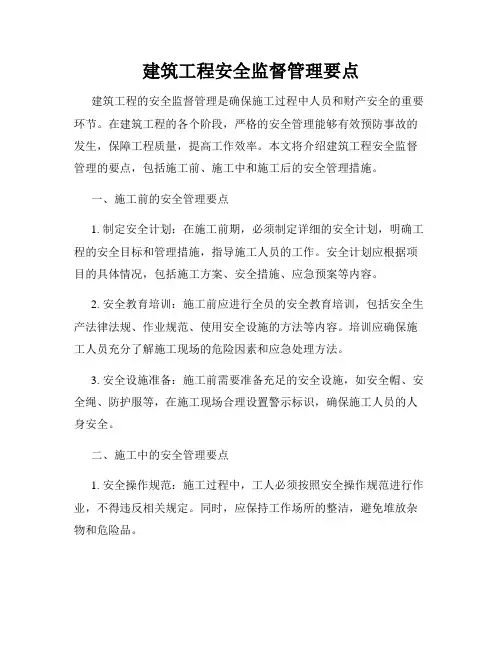 建筑工程安全监督管理要点

建筑工程的安全监督管理是确保施工过程中人员和财产安全的重要环节。在建筑工程的各个阶段，严格的安全管理能够有效预防事故的发生，保障工程质量，提高工作效率。本文将介绍建筑工程安全监督管理的要点，包括施工前、施工中和施工后的安全管理措施。

一、施工前的安全管理要点

1. 制定安全计划：在施工前期，必须制定详细的安全计划，明确工程的安全目标和管理措施，指导施工人员的工作。安全计划应根据项目的具体情况，包括施工方案、安全措施、应急预案等内容。

2. 安全教育培训：施工前应进行全员的安全教育培训，包括安全生产法律法规、作业规范、使用安全设施的方法等内容。培训应确保施工人员充分了解施工现场的危险因素和应急处理方法。

3. 安全设施准备：施工前需要准备充足的安全设施，如安全帽、安全绳、防护服等，在施工现场合理设置警示标识，确保施工人员的人身安全。

二、施工中的安全管理要点

1. 安全操作规范：施工过程中，工人必须按照安全操作规范进行作业，不得违反相关规定。同时，应保持工作场所的整洁，避免堆放杂物和危险品。